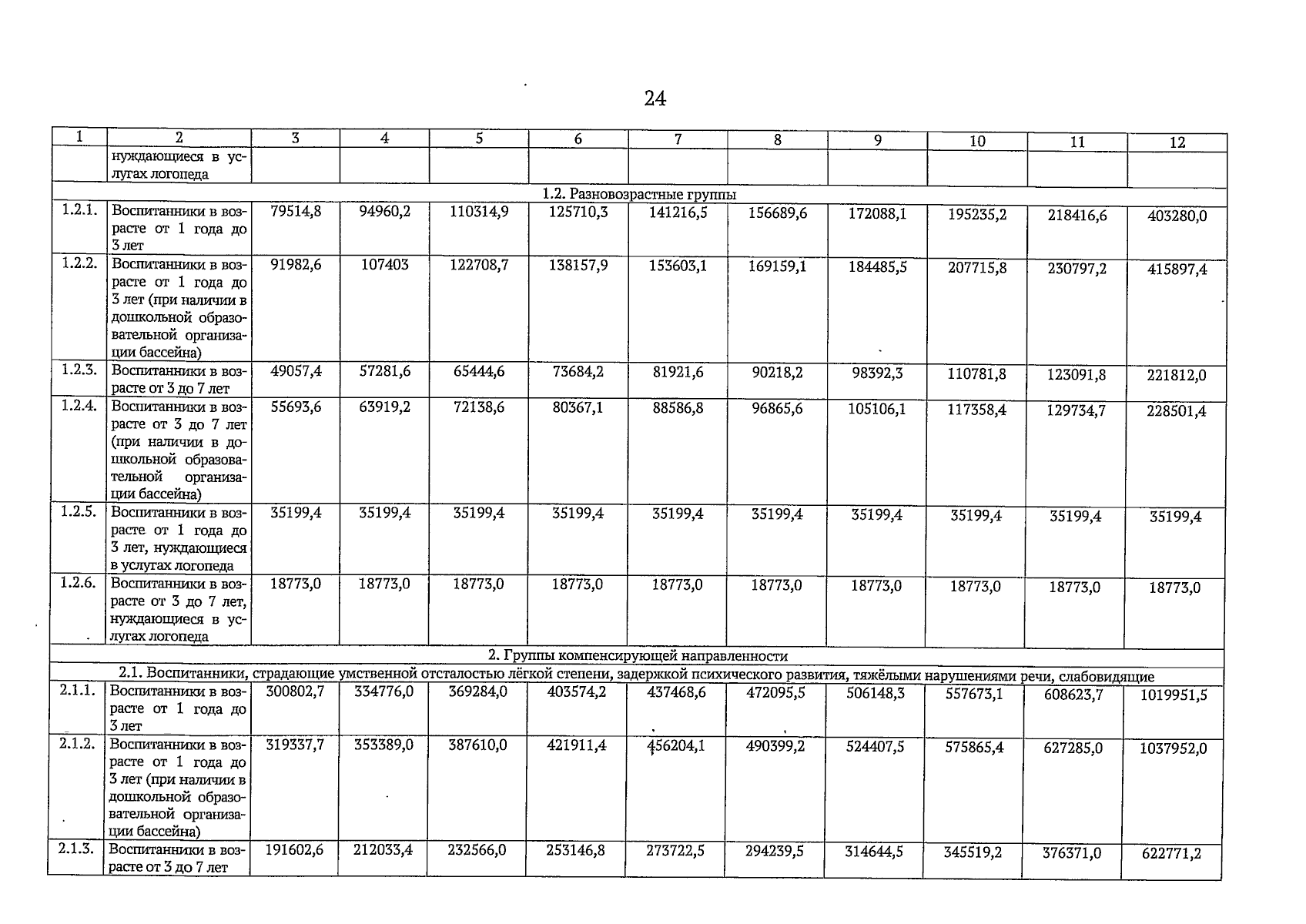 24

| 1 | 2 | 3 | 4 | 5 | 6 | 7 | 8 | 9 | 10 | 11 | 12 |
|---|---|---|---|---|---|---|---|---|---|---|---|
| | нуждающиеся в услугах логопеда | | | | | | | | | | |
| 1.2. Разновозрастные группы | | | | | | | | | | | |
| 1.2.1. | Воспитанники в возрасте от 1 года до 3 лет | 79514,8 | 94960,2 | 110314,9 | 125710,3 | 141216,5 | 156689,6 | 172088,1 | 195235,2 | 218416,6 | 403280,0 |
| 1.2.2. | Воспитанники в возрасте от 1 года до 3 лет (при наличии в дошкольной образовательной организации бассейна) | 91982,6 | 107403 | 122708,7 | 138157,9 | 153603,1 | 169159,1 | 184485,5 | 207715,8 | 230797,2 | 415897,4 |
| 1.2.3. | Воспитанники в возрасте от 3 до 7 лет | 49057,4 | 57281,6 | 65444,6 | 73684,2 | 81921,6 | 90218,2 | 98392,3 | 110781,8 | 123091,8 | 221812,0 |
| 1.2.4. | Воспитанники в возрасте от 3 до 7 лет (при наличии в дошкольной образовательной организации бассейна) | 55693,6 | 63919,2 | 72138,6 | 80367,1 | 88586,8 | 96865,6 | 105106,1 | 117358,4 | 129734,7 | 228501,4 |
| 1.2.5. | Воспитанники в возрасте от 1 года до 3 лет, нуждающиеся в услугах логопеда | 35199,4 | 35199,4 | 35199,4 | 35199,4 | 35199,4 | 35199,4 | 35199,4 | 35199,4 | 35199,4 | 35199,4 |
| 1.2.6. | Воспитанники в возрасте от 3 до 7 лет, нуждающиеся в услугах логопеда | 18773,0 | 18773,0 | 18773,0 | 18773,0 | 18773,0 | 18773,0 | 18773,0 | 18773,0 | 18773,0 | 18773,0 |
| 2. Группы компенсирующей направленности | | | | | | | | | | | |
| 2.1. Воспитанники, страдающие умственной отсталостью лёгкой степени, задержкой психического развития, тяжёлыми нарушениями речи, слабовидящие | | | | | | | | | | | |
| 2.1.1. | Воспитанники в возрасте от 1 года до 3 лет | 300802,7 | 334776,0 | 369284,0 | 403574,2 | 437468,6 | 472095,5 | 506148,3 | 557673,1 | 608623,7 | 1019951,5 |
| 2.1.2. | Воспитанники в возрасте от 1 года до 3 лет (при наличии в дошкольной образовательной организации бассейна) | 319337,7 | 353389,0 | 387610,0 | 421911,4 | 456204,1 | 490399,2 | 524407,5 | 575865,4 | 627285,0 | 1037952,0 |
| 2.1.3. | Воспитанники в возрасте от 3 до 7 лет | 191602,6 | 212033,4 | 232566,0 | 253146,8 | 273722,5 | 294239,5 | 314644,5 | 345519,2 | 376371,0 | 622771,2 |